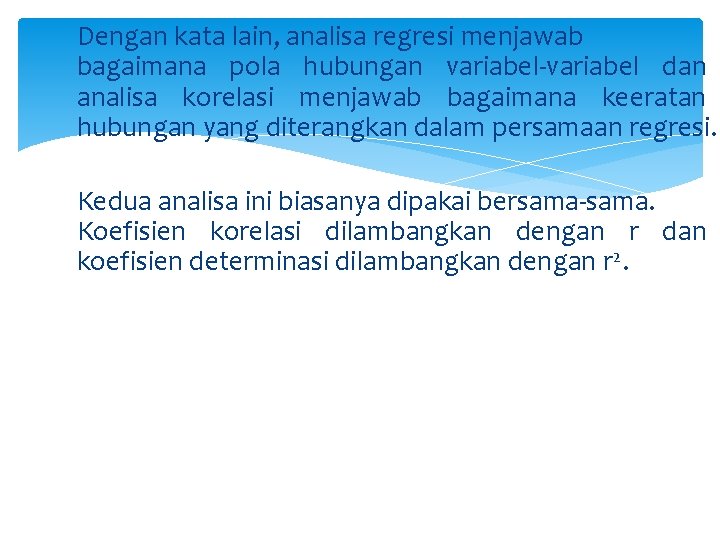 Dengan kata lain, analisa regresi menjawab bagaimana pola hubungan variabel-variabel dan analisa korelasi menjawab bagaimana keeratan hubungan yang diterangkan dalam persamaan regresi.

Kedua analisa ini biasanya dipakai bersama-sama. Koefisien korelasi dilambangkan dengan r dan koefisien determinasi dilambangkan dengan $r^2$.